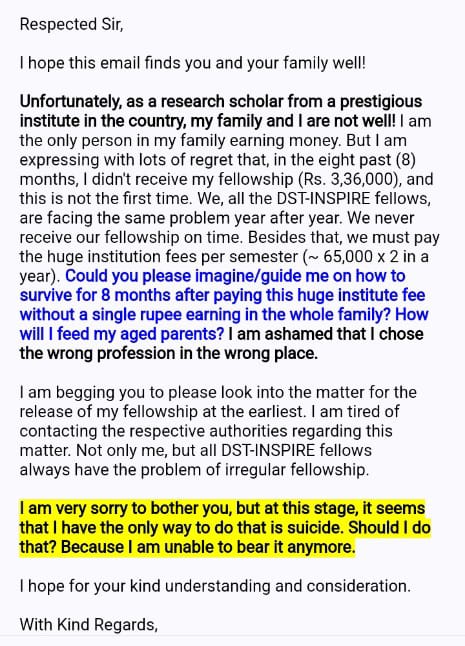 Respected Sir,

I hope this email finds you and your family well!

Unfortunately, as a research scholar from a prestigious institute in the country, my family and I are not well! I am the only person in my family earning money. But I am expressing with lots of regret that, in the eight past (8) months, I didn't receive my fellowship (Rs. 3,36,000), and this is not the first time. We, all the DST-INSPIRE fellows, are facing the same problem year after year. We never receive our fellowship on time. Besides that, we must pay the huge institution fees per semester (~ 65,000 x 2 in a year). Could you please imagine/guide me on how to survive for 8 months after paying this huge institute fee without a single rupee earning in the whole family? How will I feed my aged parents? I am ashamed that I chose the wrong profession in the wrong place.

I am begging you to please look into the matter for the release of my fellowship at the earliest. I am tired of contacting the respective authorities regarding this matter. Not only me, but all DST-INSPIRE fellows always have the problem of irregular fellowship.

I am very sorry to bother you, but at this stage, it seems that I have the only way to do that is suicide. Should I do that? Because I am unable to bear it anymore.

I hope for your kind understanding and consideration.

With Kind Regards,